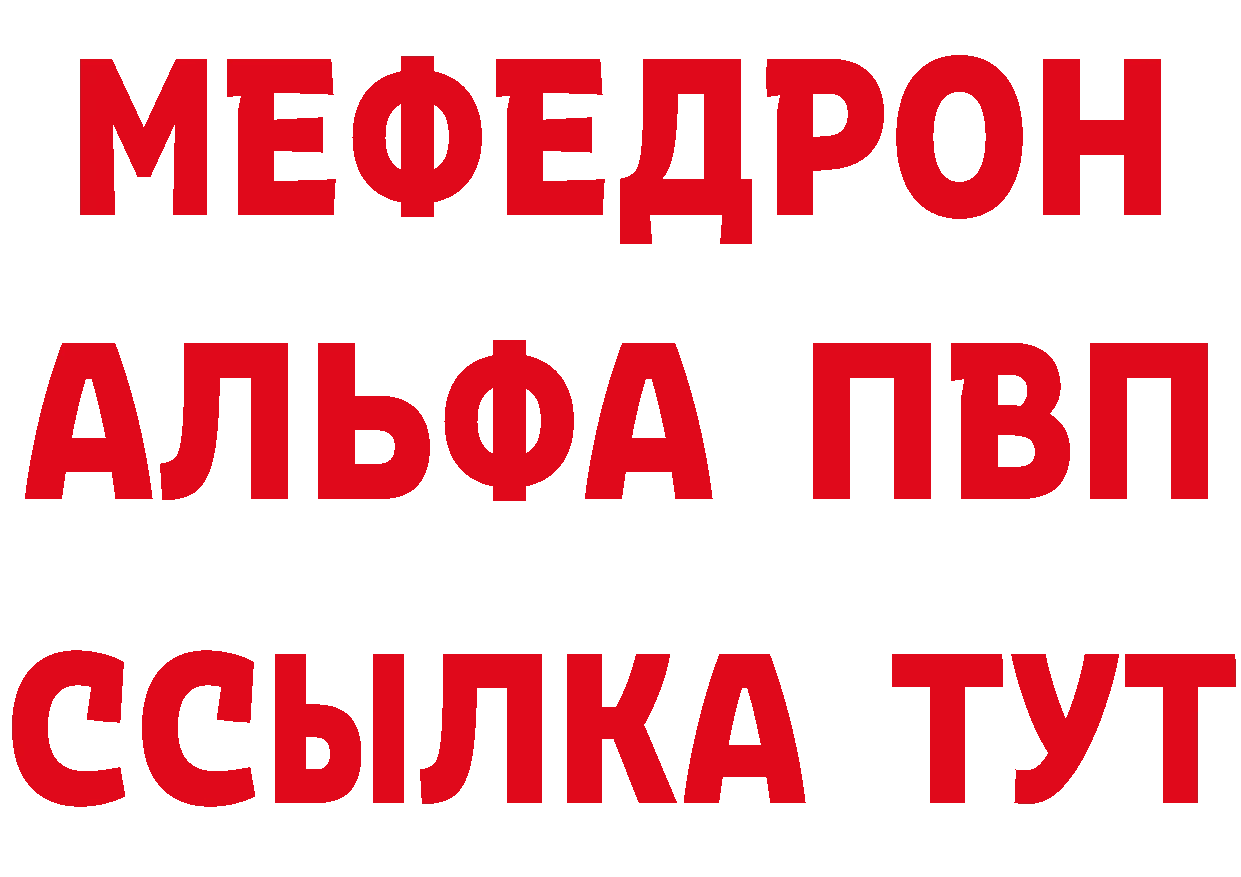 МЕФЕДРОН
АЛЬФА ПВП
ССЫЛКА ТУТ